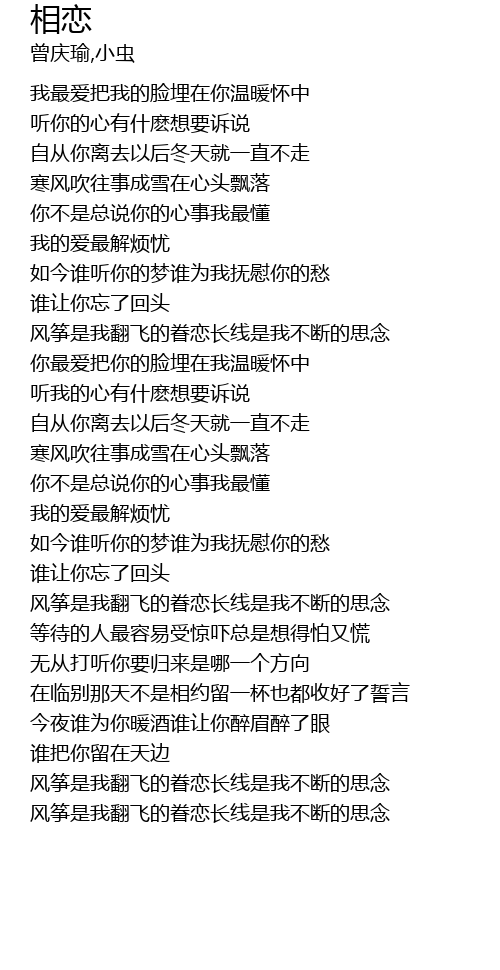 相恋
曾庆瑜,小虫

我最爱把我的脸埋在你温暖怀中
听你的心有什麽想要诉说
自从你离去以后冬天就一直不走
寒风吹往事成雪在心头飘落
你不是总说你的心事我最懂
我的爱最解烦忧
如今谁听你的梦谁为我抚慰你的愁
谁让你忘了回头
风筝是我翻飞的眷恋长线是我不断的思念
你最爱把你的脸埋在我温暖怀中
听我的心有什麽想要诉说
自从你离去以后冬天就一直不走
寒风吹往事成雪在心头飘落
你不是总说你的心事我最懂
我的爱最解烦忧
如今谁听你的梦谁为我抚慰你的愁
谁让你忘了回头
风筝是我翻飞的眷恋长线是我不断的思念
等待的人最容易受惊吓总是想得怕又慌
无从打听你要归来是哪一个方向
在临别那天不是相约留一杯也都收好了誓言
今夜谁为你暖酒谁让你醉眉醉了眼
谁把你留在天边
风筝是我翻飞的眷恋长线是我不断的思念
风筝是我翻飞的眷恋长线是我不断的思念